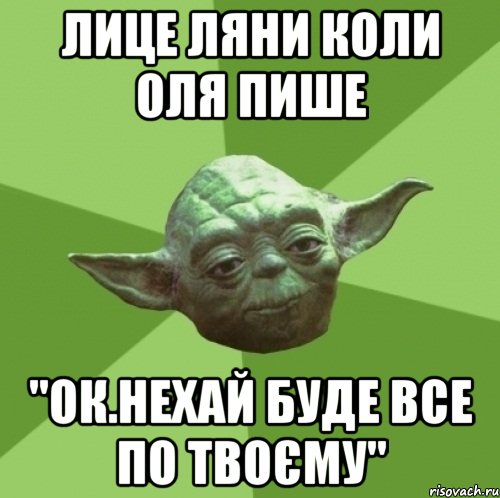 ЛИЦЕ ЛЯНИ КОЛИ ОЛЯ ПИШЕ

"ОК.НЕХАЙ БУДЕ ВСЕ ПО ТВОЄМУ"

risovach.ru